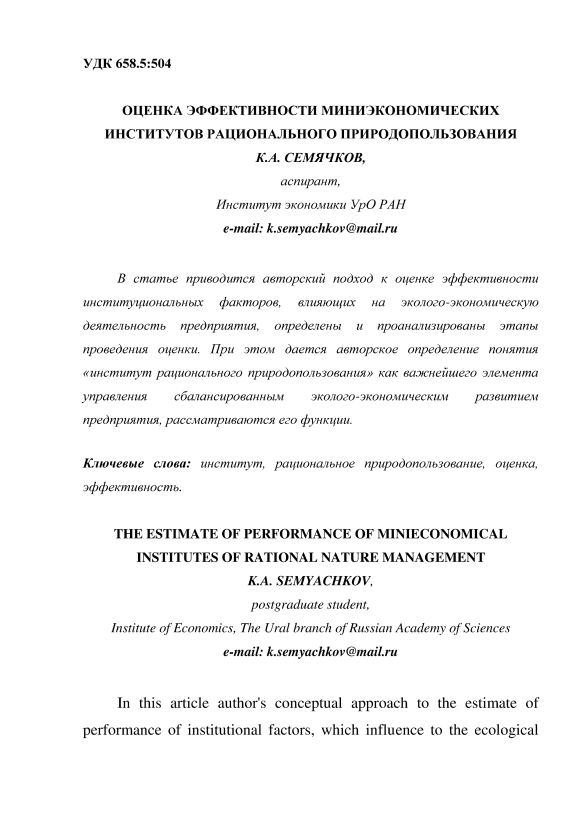 УДК 658.5:504

ОЦЕНКА ЭФФЕКТИВНОСТИ МИНИЭКОНОМИЧЕСКИХ ИНСТИТУТОВ РАЦИОНАЛЬНОГО ПРИРОДОПОЛЬЗОВАНИЯ
К.А. СЕМЯЧКОВ,
аспирант,
Институт экономики УрО РАН
e-mail: k.semyachkov@mail.ru

В статье приводится авторский подход к оценке эффективности институциональных факторов, влияющих на эколого-экономическую деятельность предприятия, определены и проанализированы этапы проведения оценки. При этом дается авторское определение понятия «институт рационального природопользования» как важнейшего элемента управления сбалансированным эколого-экономическим развитием предприятия, рассматриваются его функции.

Ключевые слова: институт, рациональное природопользование, оценка, эффективность.

THE ESTIMATE OF PERFORMANCE OF MINIECONOMICAL INSTITUTES OF RATIONAL NATURE MANAGEMENT
K.A. SEMYACHKOV,
postgraduate student,
Institute of Economics, The Ural branch of Russian Academy of Sciences
e-mail: k.semyachkov@mail.ru

In this article author's conceptual approach to the estimate of performance of institutional factors, which influence to the ecological